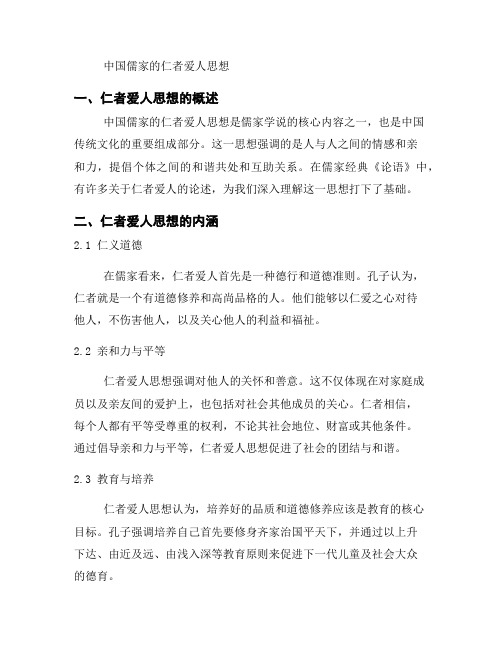 中国儒家的仁者爱人思想

一、仁者爱人思想的概述

中国儒家的仁者爱人思想是儒家学说的核心内容之一，也是中国传统文化的重要组成部分。这一思想强调的是人与人之间的情感和亲和力，提倡个体之间的和谐共处和互助关系。在儒家经典《论语》中，有许多关于仁者爱人的论述，为我们深入理解这一思想打下了基础。

二、仁者爱人思想的内涵

2.1 仁义道德

在儒家看来，仁者爱人首先是一种德行和道德准则。孔子认为，仁者就是一个有道德修养和高尚品格的人。他们能够以仁爱之心对待他人，不伤害他人，以及关心他人的利益和福祉。

2.2 亲和力与平等

仁者爱人思想强调对他人的关怀和善意。这不仅体现在对家庭成员以及亲友间的爱护上，也包括对社会其他成员的关心。仁者相信，每个人都有平等受尊重的权利，不论其社会地位、财富或其他条件。通过倡导亲和力与平等，仁者爱人思想促进了社会的团结与和谐。

2.3 教育与培养

仁者爱人思想认为，培养好的品质和道德修养应该是教育的核心目标。孔子强调培养自己首先要修身齐家治国平天下，并通过以上升下达、由近及远、由浅入深等教育原则来促进下一代儿童及社会大众的德育。